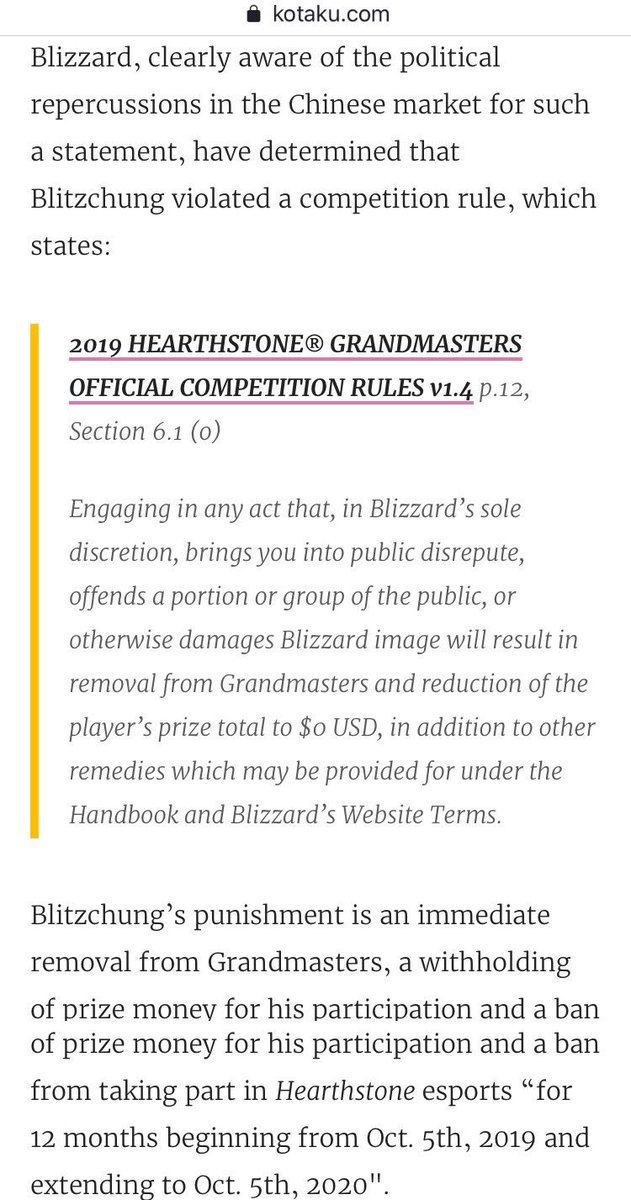 kotaku.com

Blizzard, clearly aware of the political repercussions in the Chinese market for such a statement, have determined that Blitzchung violated a competition rule, which states:

2019 HEARTHSTONE® GRANDMASTERS OFFICIAL COMPETITION RULES v1.4 p.12, Section 6.1 (o)

Engaging in any act that, in Blizzard's sole discretion, brings you into public disrepute, offends a portion or group of the public, or otherwise damages Blizzard image will result in removal from Grandmasters and reduction of the player's prize total to $0 USD, in addition to other remedies which may be provided for under the Handbook and Blizzard's Website Terms.

Blitzchung's punishment is an immediate removal from Grandmasters, a withholding of prize money for his participation and a ban of prize money for his participation and a ban from taking part in Hearthstone esports "for 12 months beginning from Oct. 5th, 2019 and extending to Oct. 5th, 2020".